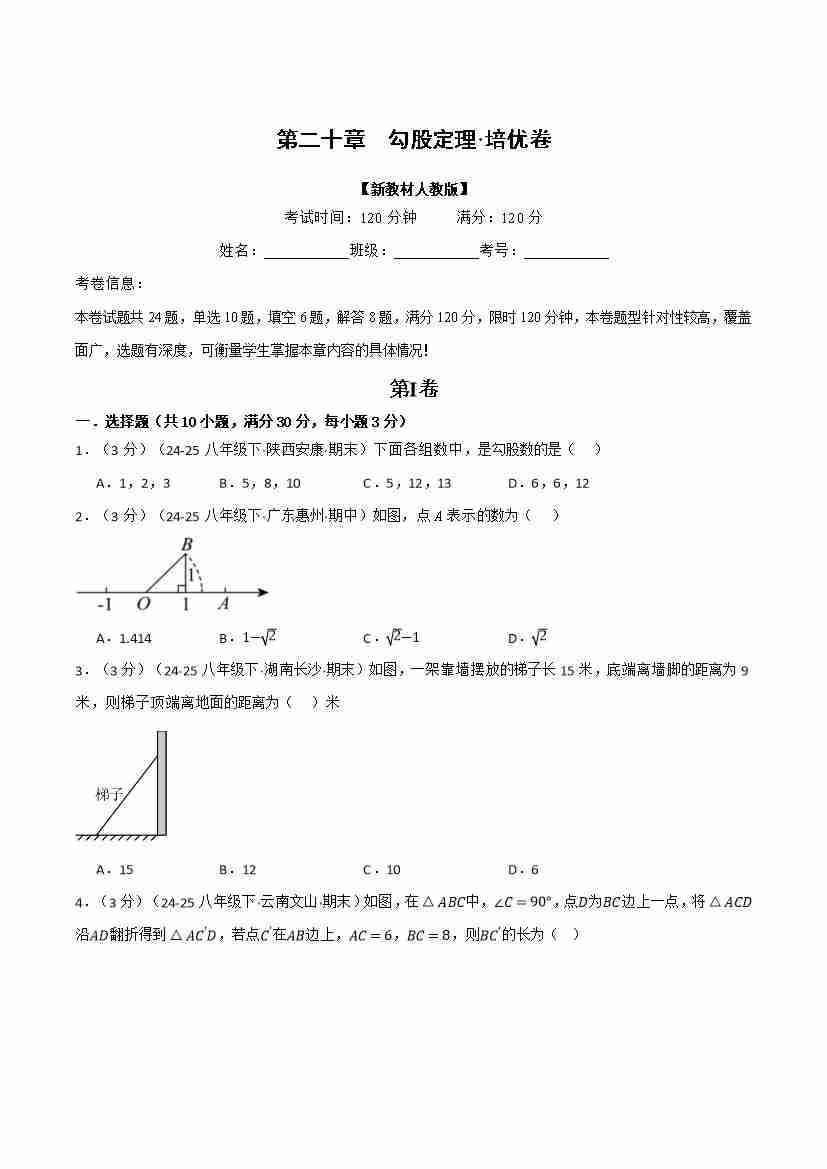 第二十章　勾股定理·培优卷

【新教材人教版】

考试时间：120 分钟　　满分：120 分

姓名：___________班级：___________考号：___________

考卷信息：

本卷试题共 24 题，单选 10 题，填空 6 题，解答 8 题，满分 120 分，限时 120 分钟，本卷题型针对性较高，覆盖面广，选题有深度，可衡量学生掌握本章内容的具体情况!

第Ⅰ卷

一．选择题（共 10 小题，满分 30 分，每小题 3 分）

1．（3 分）（24-25 八年级下·陕西安康·期末）下面各组数中，是勾股数的是（　）

A．1，2，3　　B．5，8，10　　C．5，12，13　　D．6，6，12

2．（3 分）（24-25 八年级下·广东惠州·期中）如图，点 $A$ 表示的数为（　）

B 1 -1 O 1 A

A．1.414　　B．$1-\sqrt{2}$　　C．$\sqrt{2}-1$　　D．$\sqrt{2}$

3．（3 分）（24-25 八年级下·湖南长沙·期末）如图，一架靠墙摆放的梯子长 15 米，底端离墙脚的距离为 9 米，则梯子顶端离地面的距离为（　）米

梯子

A．15　　B．12　　C．10　　D．6

4．（3 分）（24-25 八年级下·云南文山·期末）如图，在$\triangle ABC$中，$\angle C=90°$，点$D$为$BC$边上一点，将$\triangle ACD$沿$AD$翻折得到$\triangle AC'D$，若点$C'$在$AB$边上，$AC=6$，$BC=8$，则$BC'$的长为（　）